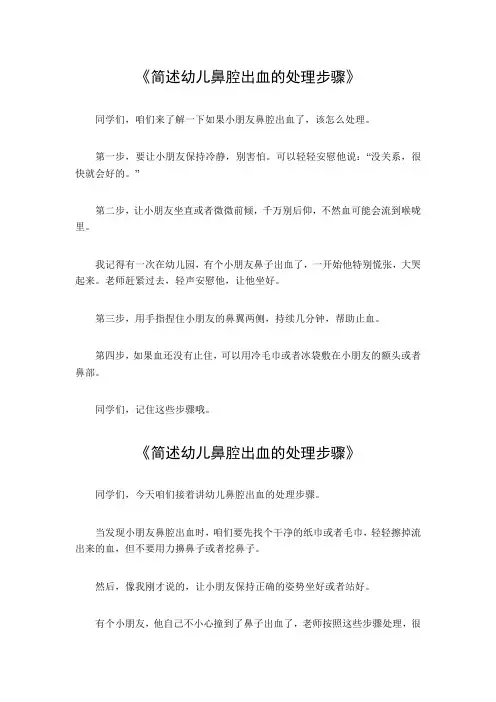 《简述幼儿鼻腔出血的处理步骤》

同学们，咱们来了解一下如果小朋友鼻腔出血了，该怎么处理。

第一步，要让小朋友保持冷静，别害怕。可以轻轻安慰他说：“没关系，很快就会好的。”

第二步，让小朋友坐直或者微微前倾，千万别后仰，不然血可能会流到喉咙里。

我记得有一次在幼儿园，有个小朋友鼻子出血了，一开始他特别慌张，大哭起来。老师赶紧过去，轻声安慰他，让他坐好。

第三步，用手指捏住小朋友的鼻翼两侧，持续几分钟，帮助止血。

第四步，如果血还没有止住，可以用冷毛巾或者冰袋敷在小朋友的额头或者鼻部。

同学们，记住这些步骤哦。

《简述幼儿鼻腔出血的处理步骤》

同学们，今天咱们接着讲幼儿鼻腔出血的处理步骤。

当发现小朋友鼻腔出血时，咱们要先找个干净的纸巾或者毛巾，轻轻擦掉流出来的血，但不要用力擤鼻子或者挖鼻子。

然后，像我刚才说的，让小朋友保持正确的姿势坐好或者站好。

有个小朋友，他自己不小心撞到了鼻子出血了，老师按照这些步骤处理，很